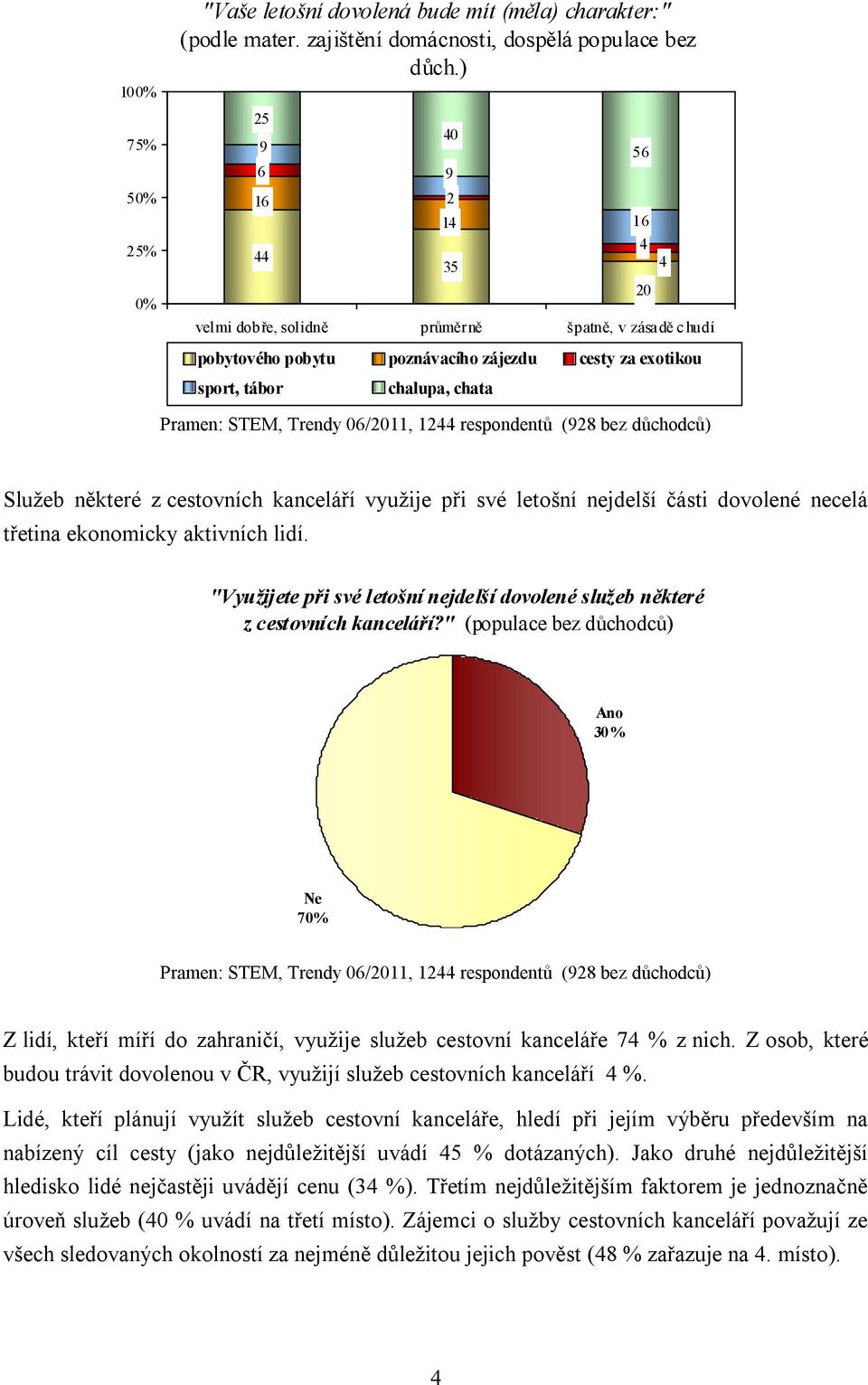 "Vaše letošní dovolená bude mít (měla) charakter:" (podle mater. zajištění domácnosti, dospělá populace bez důch.)

100%
75%
50%
25%
0%

25
9
6
16
44

40
9
2
14
35

56
16
4
4
20

velmi dobře, solidně
průměrně
špatně, v zásadě chudí

pobytového pobytu
poznávacího zájezdu
cesty za exotikou
sport, tábor
chalupa, chata

Pramen: STEM, Trendy 06/2011, 1244 respondentů (928 bez důchodců)

Služeb některé z cestovních kanceláří využije při své letošní nejdelší části dovolené necelá třetina ekonomicky aktivních lidí.

"Využijete při své letošní nejdelší dovolené služeb některé z cestovních kanceláří?" (populace bez důchodců)

Ano
30%

Ne
70%

Pramen: STEM, Trendy 06/2011, 1244 respondentů (928 bez důchodců)

Z lidí, kteří míří do zahraničí, využije služeb cestovní kanceláře 74 % z nich. Z osob, které budou trávit dovolenou v ČR, využijí služeb cestovních kanceláří 4 %.

Lidé, kteří plánují využít služeb cestovní kanceláře, hledí při jejím výběru především na nabízený cíl cesty (jako nejdůležitější uvádí 45 % dotázaných). Jako druhé nejdůležitější hledisko lidé nejčastěji uvádějí cenu (34 %). Třetím nejdůležitějším faktorem je jednoznačně úroveň služeb (40 % uvádí na třetí místo). Zájemci o služby cestovních kanceláří považují ze všech sledovaných okolností za nejméně důležitou jejich pověst (48 % zařazuje na 4. místo).

4